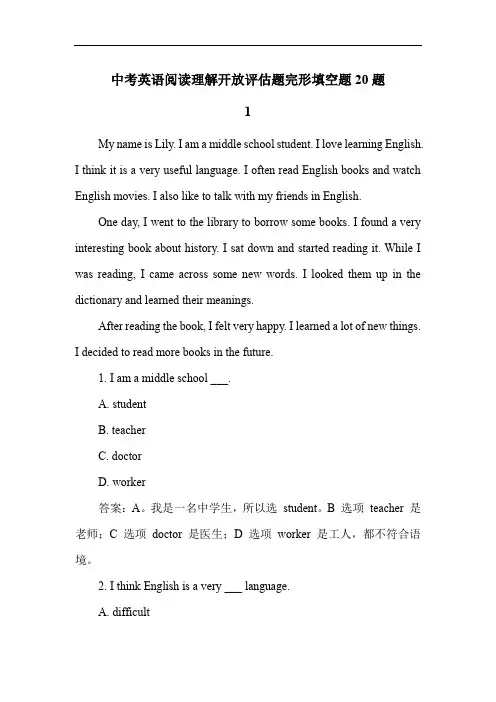 中考英语阅读理解开放评估题完形填空题 20 题

1

My name is Lily. I am a middle school student. I love learning English. I think it is a very useful language. I often read English books and watch English movies. I also like to talk with my friends in English.

One day, I went to the library to borrow some books. I found a very interesting book about history. I sat down and started reading it. While I was reading, I came across some new words. I looked them up in the dictionary and learned their meanings.

After reading the book, I felt very happy. I learned a lot of new things. I decided to read more books in the future.

1. I am a middle school ___.

A. student

B. teacher

C. doctor

D. worker

答案：A。我是一名中学生，所以选 student。B 选项 teacher 是老师；C 选项 doctor 是医生；D 选项 worker 是工人，都不符合语境。

2. I think English is a very ___ language.

A. difficult